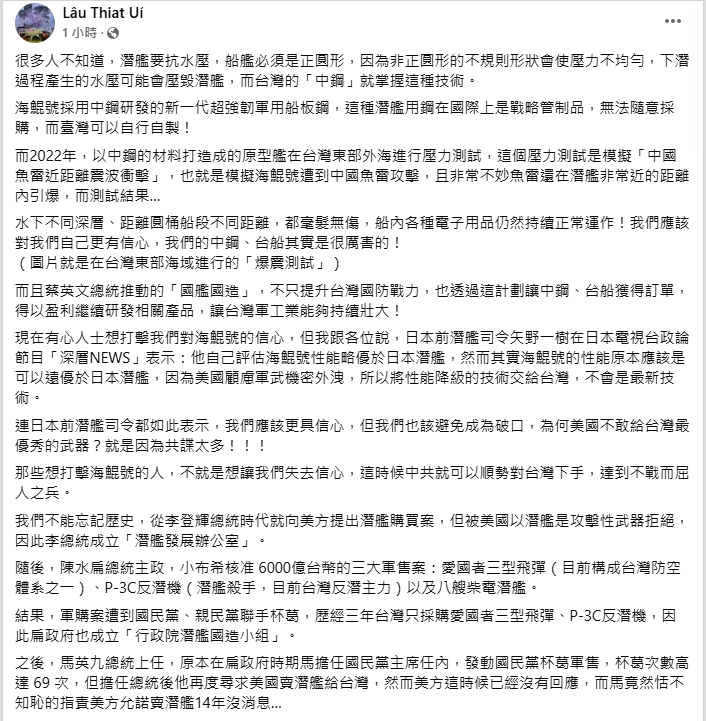 Lâu Thiat Uí
1 小時 ·

很多人不知道，潛艦要抗水壓，船艦必須是正圓形，因為非正圓形的不規則形狀會使壓力不均勻，下潛過程產生的水壓可能會壓毀潛艦，而台灣的「中鋼」就掌握這種技術。

海鯤號採用中鋼研發的新一代超強韌軍用船板鋼，這種潛艦用鋼在國際上是戰略管制品，無法隨意採購，而臺灣可以自行自製！

而2022年，以中鋼的材料打造成的原型艦在台灣東部外海進行壓力測試，這個壓力測試是模擬「中國魚雷近距離震波衝擊」，也就是模擬海鯤號遭到中國魚雷攻擊，且非常不妙魚雷還在潛艦非常近的距離內引爆，而測試結果...

水下不同深層、距離圓桶船段不同距離，都毫髮無傷，船內各種電子用品仍然持續正常運作！我們應該對我們自己更有信心，我們的中鋼、台船其實是很厲害的！
（圖片就是在台灣東部海域進行的「爆震測試」）

而且蔡英文總統推動的「國艦國造」，不只提升台灣國防戰力，也透過這計劃讓中鋼、台船獲得訂單，得以盈利繼續研發相關產品，讓台灣軍工業能夠持續壯大！

現在有心人士想打擊我們對海鯤號的信心，但我跟各位說，日本前潛艦司令矢野一樹在日本電視台政論節目「深層NEWS」表示：他自己評估海鯤號性能略優於日本潛艦，然而其實海鯤號的性能原本應該是可以遠優於日本潛艦，因為美國顧慮軍武機密外洩，所以將性能降級的技術交給台灣，不會是最新技術。

連日本前潛艦司令都如此表示，我們應該更具信心，但我們也該避免成為破口，為何美國不敢給台灣最優秀的武器？就是因為共諜太多！！！

那些想打擊海鯤號的人，不就是想讓我們失去信心，這時候中共就可以順勢對台灣下手，達到不戰而屈人之兵。

我們不能忘記歷史，從李登輝總統時代就向美方提出潛艦購買案，但被美國以潛艦是攻擊性武器拒絕，因此李總統成立「潛艦發展辦公室」。

隨後，陳水扁總統主政，小布希核准 6000億台幣的三大軍售案：愛國者三型飛彈（目前構成台灣防空體系之一）、P-3C反潛機（潛艦殺手，目前台灣反潛主力）以及八艘柴電潛艦。

結果，軍購案遭到國民黨、親民黨聯手杯葛，歷經三年台灣只採購愛國者三型飛彈、P-3C反潛機，因此扁政府也成立「行政院潛艦國造小組」。

之後，馬英九總統上任，原本在扁政府時期馬擔任國民黨主席任內，發動國民黨杯葛軍售，杯葛次數高達 69 次，但擔任總統後他再度尋求美國賣潛艦給台灣，然而美方這時候已經沒有回應，而馬竟然恬不知恥的指責美方允諾賣潛艦14年沒消息...